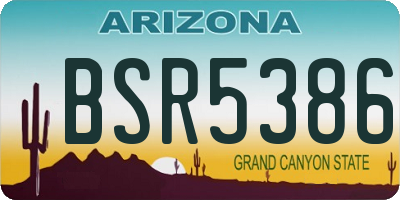 ARIZONA

BSR5386

GRAND CANYON STATE